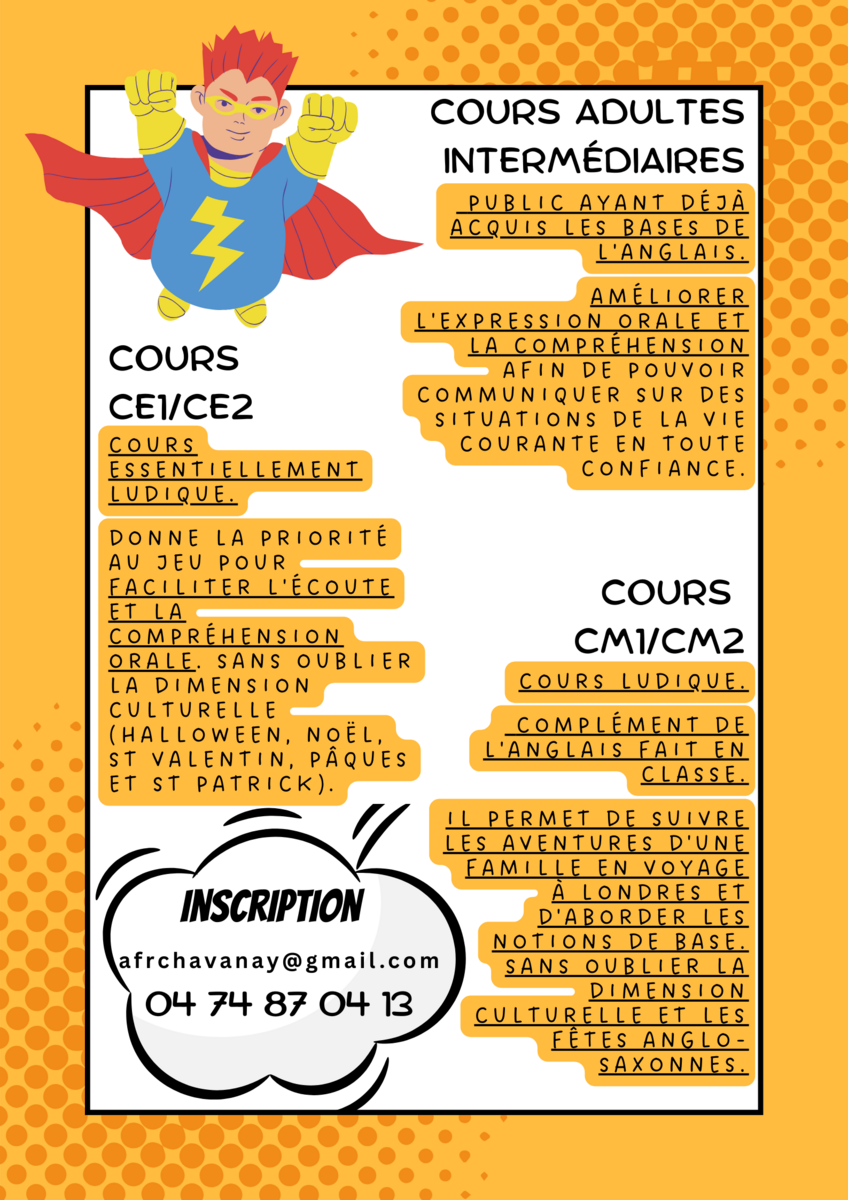 COURS ADULTES INTERMÉDIAIRES

PUBLIC AYANT DÉJÀ ACQUIS LES BASES DE L'ANGLAIS.

AMÉLIORER L'EXPRESSION ORALE ET LA COMPRÉHENSION AFIN DE POUVOIR COMMUNIQUER SUR DES SITUATIONS DE LA VIE COURANTE EN TOUTE CONFIANCE.

COURS CE1/CE2

COURS ESSENTIELLEMENT LUDIQUE.

DONNE LA PRIORITÉ AU JEU POUR FACILITER L'ÉCOUTE ET LA COMPRÉHENSION ORALE. SANS OUBLIER LA DIMENSION CULTURELLE (HALLOWEEN, NOËL, ST VALENTIN, PÂQUES ET ST PATRICK).

COURS CM1/CM2

COURS LUDIQUE.

COMPLÉMENT DE L'ANGLAIS FAIT EN CLASSE.

IL PERMET DE SUIVRE LES AVENTURES D'UNE FAMILLE EN VOYAGE À LONDRES ET D'ABORDER LES NOTIONS DE BASE. SANS OUBLIER LA DIMENSION CULTURELLE ET LES FÊTES ANGLO-SAXONNES.

INSCRIPTION

afrchavanay@gmail.com

04 74 87 04 13